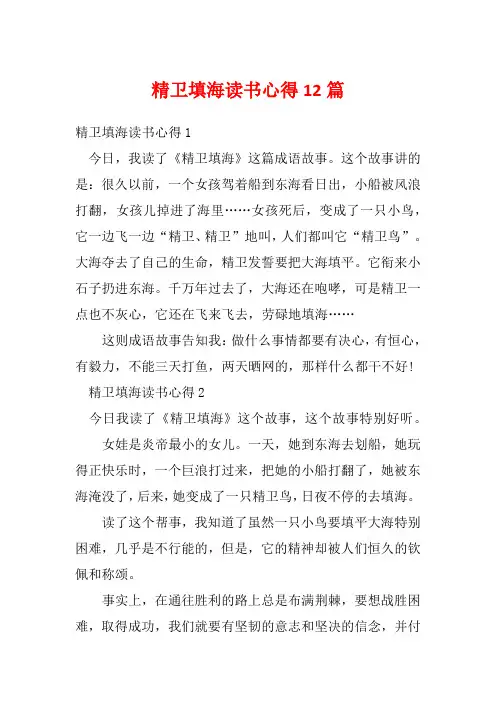 精卫填海读书心得12篇

精卫填海读书心得1

今日，我读了《精卫填海》这篇成语故事。这个故事讲的是：很久以前，一个女孩驾着船到东海看日出，小船被风浪打翻，女孩儿掉进了海里……女孩死后，变成了一只小鸟，它一边飞一边“精卫、精卫”地叫，人们都叫它“精卫鸟”。大海夺去了自己的生命，精卫发誓要把大海填平。它衔来小石子扔进东海。千万年过去了，大海还在咆哮，可是精卫一点也不灰心，它还在飞来飞去，劳碌地填海……

这则成语故事告知我：做什么事情都要有决心，有恒心，有毅力，不能三天打鱼，两天晒网的，那样什么都干不好！

精卫填海读书心得2

今日我读了《精卫填海》这个故事，这个故事特别好听。

女娃是炎帝最小的女儿。一天，她到东海去划船，她玩得正快乐时，一个巨浪打过来，把她的小船打翻了，她被东海淹没了，后来，她变成了一只精卫鸟，日夜不停的去填海。

读了这个帮事，我知道了虽然一只小鸟要填平大海特别困难，几乎是不行能的，但是，它的精神却被人们恒久的钦佩和称颂。

事实上，在通往胜利的路上总是布满荆棘，要想战胜困难，取得成功，我们就要有坚韧的意志和坚决的信念，并付